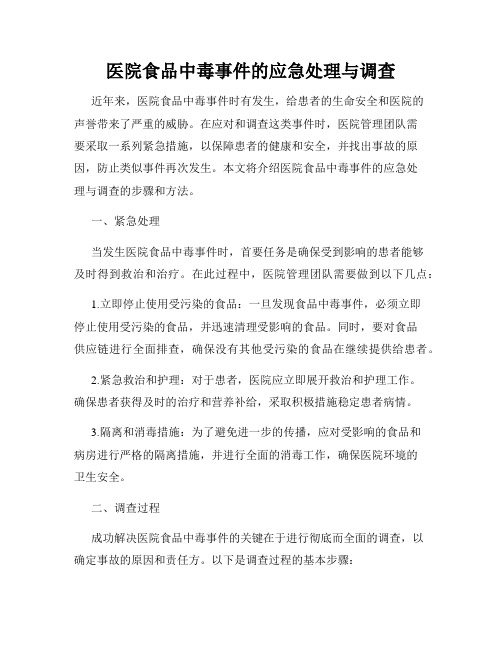 医院食品中毒事件的应急处理与调查

近年来，医院食品中毒事件时有发生，给患者的生命安全和医院的声誉带来了严重的威胁。在应对和调查这类事件时，医院管理团队需要采取一系列紧急措施，以保障患者的健康和安全，并找出事故的原因，防止类似事件再次发生。本文将介绍医院食品中毒事件的应急处理与调查的步骤和方法。

一、紧急处理

当发生医院食品中毒事件时，首要任务是确保受到影响的患者能够及时得到救治和治疗。在此过程中，医院管理团队需要做到以下几点：

1.立即停止使用受污染的食品：一旦发现食品中毒事件，必须立即停止使用受污染的食品，并迅速清理受影响的食品。同时，要对食品供应链进行全面排查，确保没有其他受污染的食品在继续提供给患者。

2.紧急救治和护理：对于患者，医院应立即展开救治和护理工作。确保患者获得及时的治疗和营养补给，采取积极措施稳定患者病情。

3.隔离和消毒措施：为了避免进一步的传播，应对受影响的食品和病房进行严格的隔离措施，并进行全面的消毒工作，确保医院环境的卫生安全。

二、调查过程

成功解决医院食品中毒事件的关键在于进行彻底而全面的调查，以确定事故的原因和责任方。以下是调查过程的基本步骤：